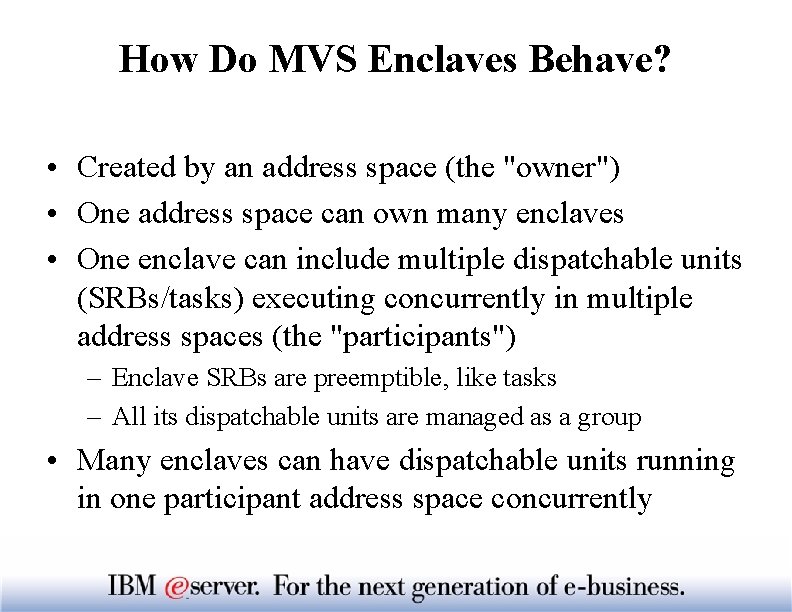 How Do MVS Enclaves Behave?

• Created by an address space (the "owner")
• One address space can own many enclaves
• One enclave can include multiple dispatchable units (SRBs/tasks) executing concurrently in multiple address spaces (the "participants")
– Enclave SRBs are preemptible, like tasks
– All its dispatchable units are managed as a group
• Many enclaves can have dispatchable units running in one participant address space concurrently

IBM @server. For the next generation of e-business.